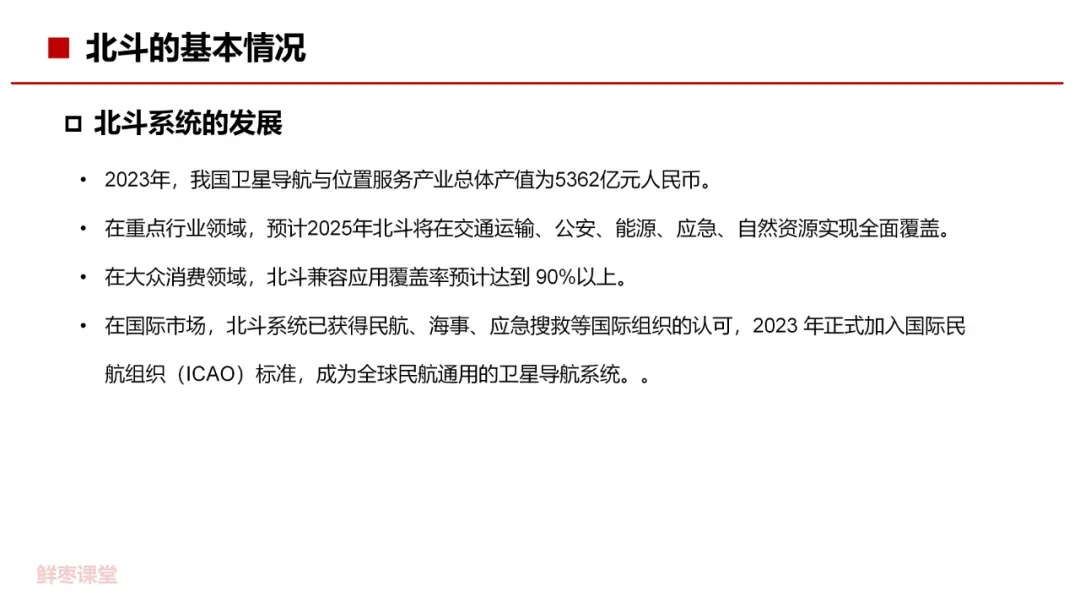 ■ 北斗的基本情况

□ 北斗系统的发展

• 2023年，我国卫星导航与位置服务产业总体产值为5362亿元人民币。

• 在重点行业领域，预计2025年北斗将在交通运输、公安、能源、应急、自然资源实现全面覆盖。

• 在大众消费领域，北斗兼容应用覆盖率预计达到 90%以上。

• 在国际市场，北斗系统已获得民航、海事、应急搜救等国际组织的认可，2023 年正式加入国际民航组织（ICAO）标准，成为全球民航通用的卫星导航系统。。

鲜枣课堂